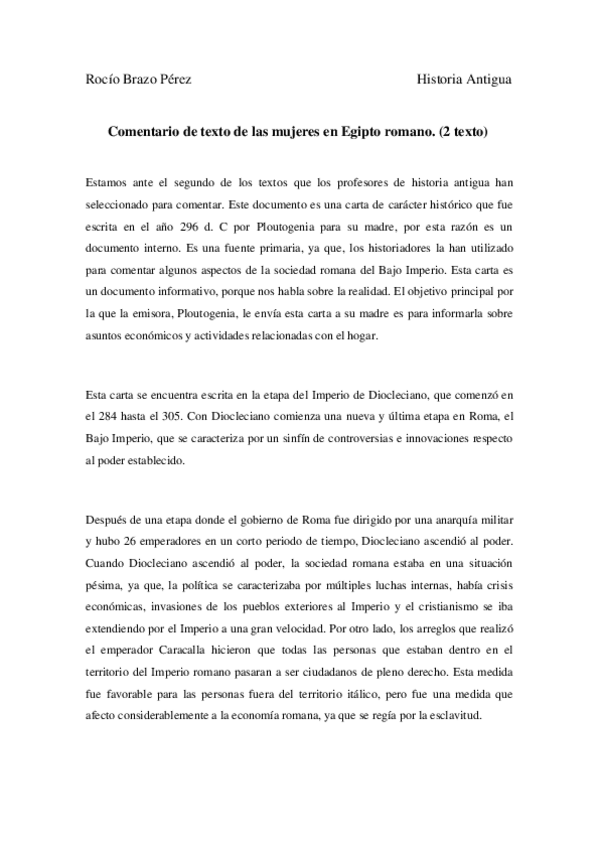 Rocío Brazo Pérez Historia Antigua

Comentario de texto de las mujeres en Egipto romano. (2 texto)

Estamos ante el segundo de los textos que los profesores de historia antigua han seleccionado para comentar. Este documento es una carta de carácter histórico que fue escrita en el año 296 d. C por Ploutogenia para su madre, por esta razón es un documento interno. Es una fuente primaria, ya que, los historiadores la han utilizado para comentar algunos aspectos de la sociedad romana del Bajo Imperio. Esta carta es un documento informativo, porque nos habla sobre la realidad. El objetivo principal por la que la emisora, Ploutogenia, le envía esta carta a su madre es para informarla sobre asuntos económicos y actividades relacionadas con el hogar.

Esta carta se encuentra escrita en la etapa del Imperio de Diocleciano, que comenzó en el 284 hasta el 305. Con Diocleciano comienza una nueva y última etapa en Roma, el Bajo Imperio, que se caracteriza por un sinfín de controversias e innovaciones respecto al poder establecido.

Después de una etapa donde el gobierno de Roma fue dirigido por una anarquía militar y hubo 26 emperadores en un corto periodo de tiempo, Diocleciano ascendió al poder. Cuando Diocleciano ascendió al poder, la sociedad romana estaba en una situación pésima, ya que, la política se caracterizaba por múltiples luchas internas, había crisis económicas, invasiones de los pueblos exteriores al Imperio y el cristianismo se iba extendiendo por el Imperio a una gran velocidad. Por otro lado, los arreglos que realizó el emperador Caracalla hicieron que todas las personas que estaban dentro en el territorio del Imperio romano pasaran a ser ciudadanos de pleno derecho. Esta medida fue favorable para las personas fuera del territorio itálico, pero fue una medida que afecto considerablemente a la economía romana, ya que se regía por la esclavitud.